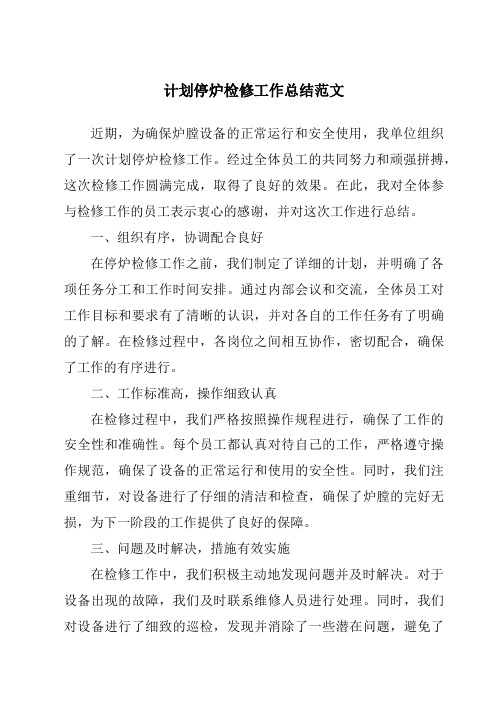 计划停炉检修工作总结范文

近期，为确保炉膛设备的正常运行和安全使用，我单位组织了一次计划停炉检修工作。经过全体员工的共同努力和顽强拼搏，这次检修工作圆满完成，取得了良好的效果。在此，我对全体参与检修工作的员工表示衷心的感谢，并对这次工作进行总结。

一、组织有序，协调配合良好

在停炉检修工作之前，我们制定了详细的计划，并明确了各项任务分工和工作时间安排。通过内部会议和交流，全体员工对工作目标和要求有了清晰的认识，并对各自的工作任务有了明确的了解。在检修过程中，各岗位之间相互协作，密切配合，确保了工作的有序进行。

二、工作标准高，操作细致认真

在检修过程中，我们严格按照操作规程进行，确保了工作的安全性和准确性。每个员工都认真对待自己的工作，严格遵守操作规范，确保了设备的正常运行和使用的安全性。同时，我们注重细节，对设备进行了仔细的清洁和检查，确保了炉膛的完好无损，为下一阶段的工作提供了良好的保障。

三、问题及时解决，措施有效实施

在检修工作中，我们积极主动地发现问题并及时解决。对于设备出现的故障，我们及时联系维修人员进行处理。同时，我们对设备进行了细致的巡检，发现并消除了一些潜在问题，避免了